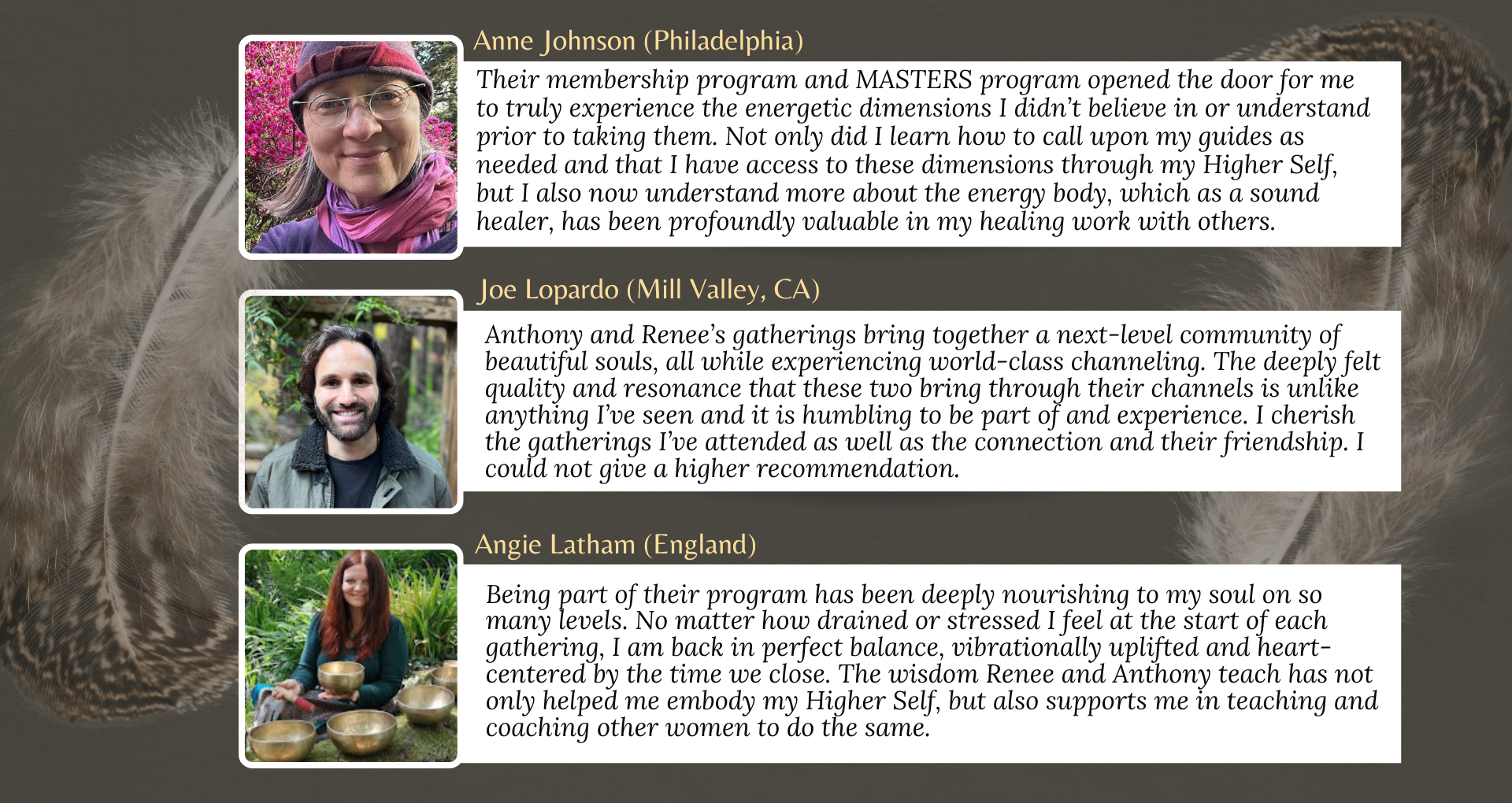 Anne Johnson (Philadelphia)

Their membership program and MASTERS program opened the door for me to truly experience the energetic dimensions I didn't believe in or understand prior to taking them. Not only did I learn how to call upon my guides as needed and that I have access to these dimensions through my Higher Self, but I also now understand more about the energy body, which as a sound healer, has been profoundly valuable in my healing work with others.

Joe Lopardo (Mill Valley, CA)

Anthony and Renee's gatherings bring together a next-level community of beautiful souls, all while experiencing world-class channeling. The deeply felt quality and resonance that these two bring through their channels is unlike anything I've seen and it is humbling to be part of and experience. I cherish the gatherings I've attended as well as the connection and their friendship. I could not give a higher recommendation.

Angie Latham (England)

Being part of their program has been deeply nourishing to my soul on so many levels. No matter how drained or stressed I feel at the start of each gathering, I am back in perfect balance, vibrationally uplifted and heart-centered by the time we close. The wisdom Renee and Anthony teach has not only helped me embody my Higher Self, but also supports me in teaching and coaching other women to do the same.